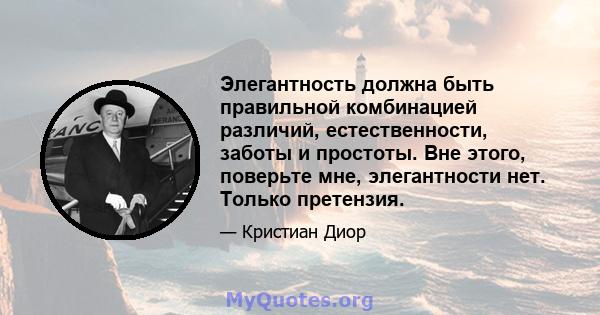 Элегантность должна быть правильной комбинацией различий, естественности, заботы и простоты. Вне этого, поверьте мне, элегантности нет. Только претензия.

— Кристиан Диор

MyQuotes.org